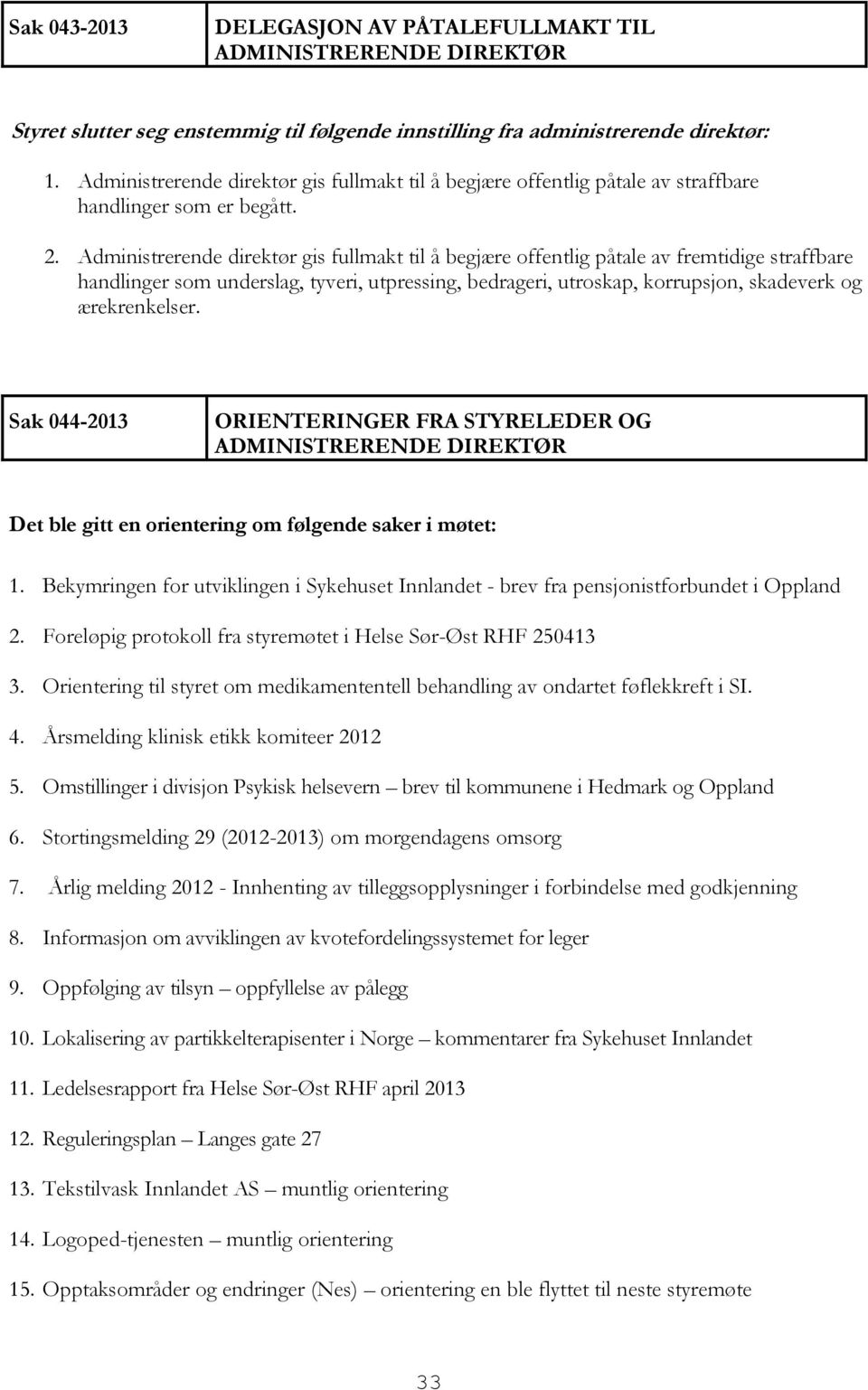 | Sak 043-2013 | DELEGASJON AV PÅTALEFULLMAKT TIL ADMINISTRERENDE DIREKTØR |
|---|---|

Styret slutter seg enstemmig til følgende innstilling fra administrerende direktør:

1. Administrerende direktør gis fullmakt til å begjære offentlig påtale av straffbare handlinger som er begått.

2. Administrerende direktør gis fullmakt til å begjære offentlig påtale av fremtidige straffbare handlinger som underslag, tyveri, utpressing, bedrageri, utroskap, korrupsjon, skadeverk og ærekrenkelser.

| Sak 044-2013 | ORIENTERINGER FRA STYRELEDER OG ADMINISTRERENDE DIREKTØR |
|---|---|

Det ble gitt en orientering om følgende saker i møtet:

1. Bekymringen for utviklingen i Sykehuset Innlandet - brev fra pensjonistforbundet i Oppland
2. Foreløpig protokoll fra styremøtet i Helse Sør-Øst RHF 250413
3. Orientering til styret om medikamententell behandling av ondartet føflekkreft i SI.
4. Årsmelding klinisk etikk komiteer 2012
5. Omstillinger i divisjon Psykisk helsevern – brev til kommunene i Hedmark og Oppland
6. Stortingsmelding 29 (2012-2013) om morgendagens omsorg
7. Årlig melding 2012 - Innhenting av tilleggsopplysninger i forbindelse med godkjenning
8. Informasjon om avviklingen av kvotefordelingssystemet for leger
9. Oppfølging av tilsyn – oppfyllelse av pålegg
10. Lokalisering av partikkelterapisenter i Norge – kommentarer fra Sykehuset Innlandet
11. Ledelsesrapport fra Helse Sør-Øst RHF april 2013
12. Reguleringsplan – Langes gate 27
13. Tekstilvask Innlandet AS – muntlig orientering
14. Logoped-tjenesten – muntlig orientering
15. Opptaksområder og endringer (Nes) – orientering en ble flyttet til neste styremøte

33